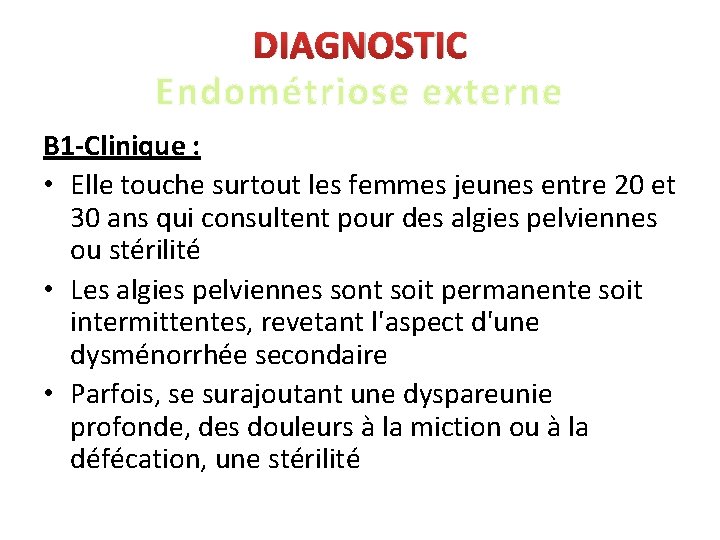 DIAGNOSTIC
Endométriose externe

B1-Clinique :

• Elle touche surtout les femmes jeunes entre 20 et 30 ans qui consultent pour des algies pelviennes ou stérilité
• Les algies pelviennes sont soit permanente soit intermittentes, revetant l'aspect d'une dysménorrhée secondaire
• Parfois, se surajoutant une dyspareunie profonde, des douleurs à la miction ou à la défécation, une stérilité